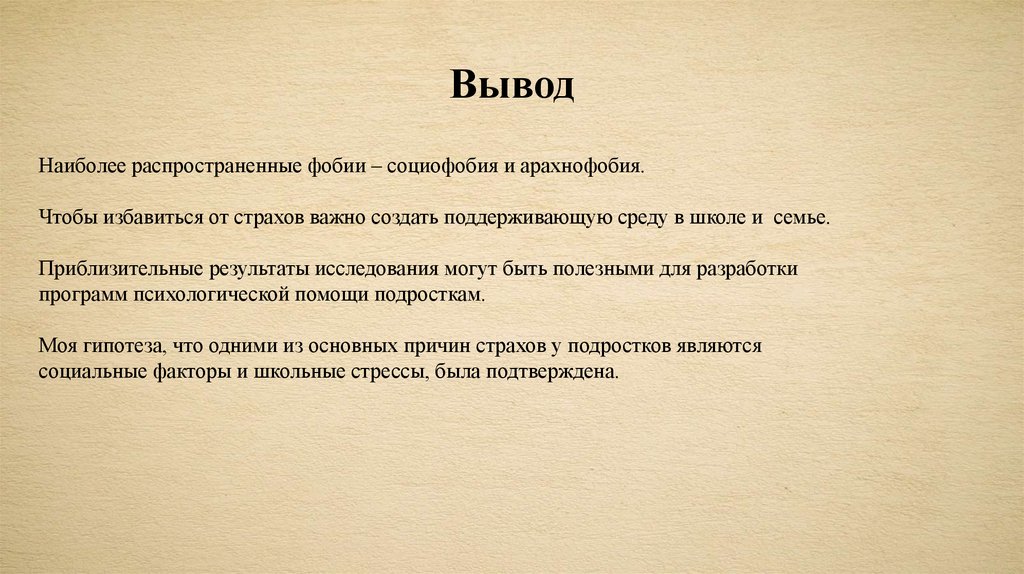 Вывод

Наиболее распространенные фобии – социофобия и арахнофобия.

Чтобы избавиться от страхов важно создать поддерживающую среду в школе и семье.

Приблизительные результаты исследования могут быть полезными для разработки программ психологической помощи подросткам.

Моя гипотеза, что одними из основных причин страхов у подростков являются социальные факторы и школьные стрессы, была подтверждена.